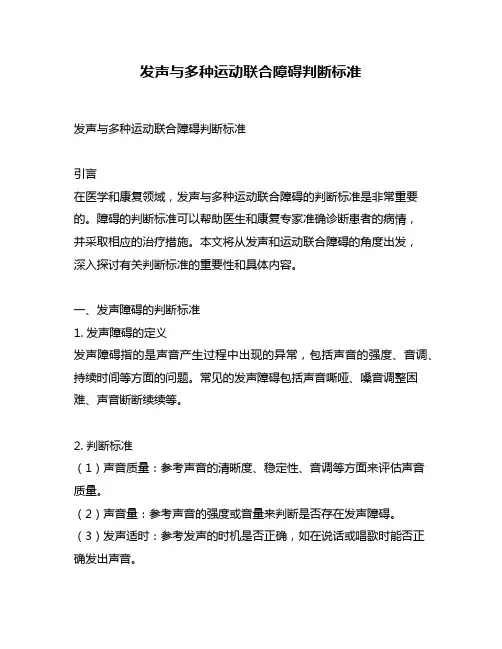 发声与多种运动联合障碍判断标准

发声与多种运动联合障碍判断标准

引言
在医学和康复领域，发声与多种运动联合障碍的判断标准是非常重要的。障碍的判断标准可以帮助医生和康复专家准确诊断患者的病情，并采取相应的治疗措施。本文将从发声和运动联合障碍的角度出发，深入探讨有关判断标准的重要性和具体内容。

一、发声障碍的判断标准
1. 发声障碍的定义
发声障碍指的是声音产生过程中出现的异常，包括声音的强度、音调、持续时间等方面的问题。常见的发声障碍包括声音嘶哑、嗓音调整困难、声音断断续续等。

2. 判断标准
（1）声音质量：参考声音的清晰度、稳定性、音调等方面来评估声音质量。
（2）声音量：参考声音的强度或音量来判断是否存在发声障碍。
（3）发声适时：参考发声的时机是否正确，如在说话或唱歌时能否正确发出声音。